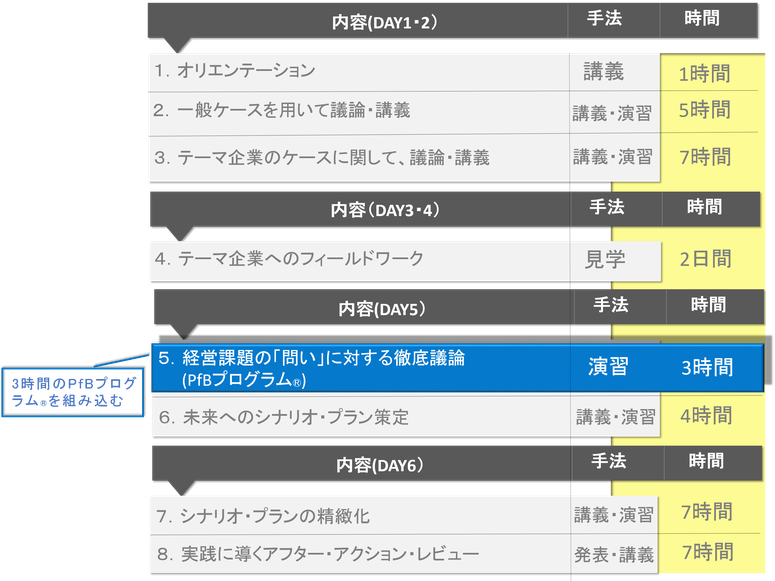 | 内容(DAY1・2) | 手法 | 時間 |
|---|---|---|
| 1. オリエンテーション | 講義 | 1時間 |
| 2. 一般ケースを用いて議論・講義 | 講義・演習 | 5時間 |
| 3. テーマ企業のケースに関して、議論・講義 | 講義・演習 | 7時間 |

| 内容(DAY3・4) | 手法 | 時間 |
|---|---|---|
| 4. テーマ企業へのフィールドワーク | 見学 | 2日間 |

| 内容(DAY5) | 手法 | 時間 |
|---|---|---|
| 5. 経営課題の「問い」に対する徹底議論 (PfBプログラム®) | 演習 | 3時間 |
| 6. 未来へのシナリオ・プラン策定 | 講義・演習 | 4時間 |

3時間のPfBプログラム®を組み込む

| 内容(DAY6) | 手法 | 時間 |
|---|---|---|
| 7. シナリオ・プランの精緻化 | 講義・演習 | 7時間 |
| 8. 実践に導くアフター・アクション・レビュー | 発表・講義 | 7時間 |